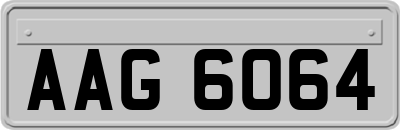 AAG 6064